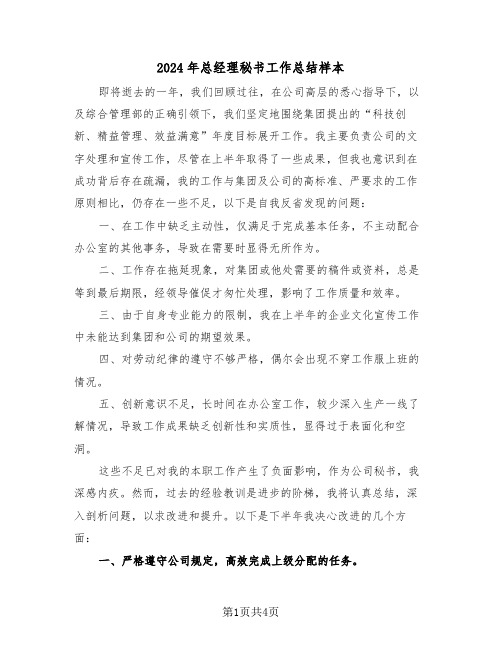 2024年总经理秘书工作总结样本

即将逝去的一年，我们回顾过往，在公司高层的悉心指导下，以及综合管理部的正确引领下，我们坚定地围绕集团提出的“科技创新、精益管理、效益满意”年度目标展开工作。我主要负责公司的文字处理和宣传工作，尽管在上半年取得了一些成果，但我也意识到在成功背后存在疏漏，我的工作与集团及公司的高标准、严要求的工作原则相比，仍存在一些不足，以下是自我反省发现的问题：

一、在工作中缺乏主动性，仅满足于完成基本任务，不主动配合办公室的其他事务，导致在需要时显得无所作为。

二、工作存在拖延现象，对集团或他处需要的稿件或资料，总是等到最后期限，经领导催促才匆忙处理，影响了工作质量和效率。

三、由于自身专业能力的限制，我在上半年的企业文化宣传工作中未能达到集团和公司的期望效果。

四、对劳动纪律的遵守不够严格，偶尔会出现不穿工作服上班的情况。

五、创新意识不足，长时间在办公室工作，较少深入生产一线了解情况，导致工作成果缺乏创新性和实质性，显得过于表面化和空洞。

这些不足已对我的本职工作产生了负面影响，作为公司秘书，我深感内疚。然而，过去的经验教训是进步的阶梯，我将认真总结，深入剖析问题，以求改进和提升。以下是下半年我决心改进的几个方面：

一、严格遵守公司规定，高效完成上级分配的任务。

第1页共4页